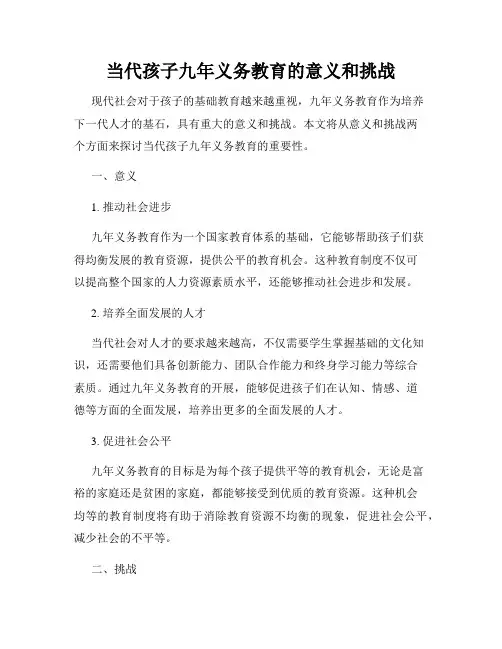 当代孩子九年义务教育的意义和挑战

现代社会对于孩子的基础教育越来越重视，九年义务教育作为培养下一代人才的基石，具有重大的意义和挑战。本文将从意义和挑战两个方面来探讨当代孩子九年义务教育的重要性。

一、意义

1. 推动社会进步

九年义务教育作为一个国家教育体系的基础，它能够帮助孩子们获得均衡发展的教育资源，提供公平的教育机会。这种教育制度不仅可以提高整个国家的人力资源素质水平，还能够推动社会进步和发展。

2. 培养全面发展的人才

当代社会对人才的要求越来越高，不仅需要学生掌握基础的文化知识，还需要他们具备创新能力、团队合作能力和终身学习能力等综合素质。通过九年义务教育的开展，能够促进孩子们在认知、情感、道德等方面的全面发展，培养出更多的全面发展的人才。

3. 促进社会公平

九年义务教育的目标是为每个孩子提供平等的教育机会，无论是富裕的家庭还是贫困的家庭，都能够接受到优质的教育资源。这种机会均等的教育制度将有助于消除教育资源不均衡的现象，促进社会公平，减少社会的不平等。

二、挑战